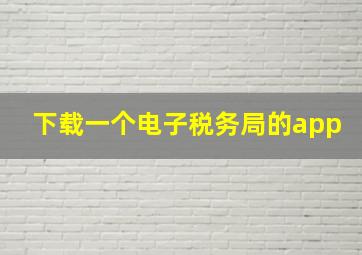 下载一个电子税务局的app